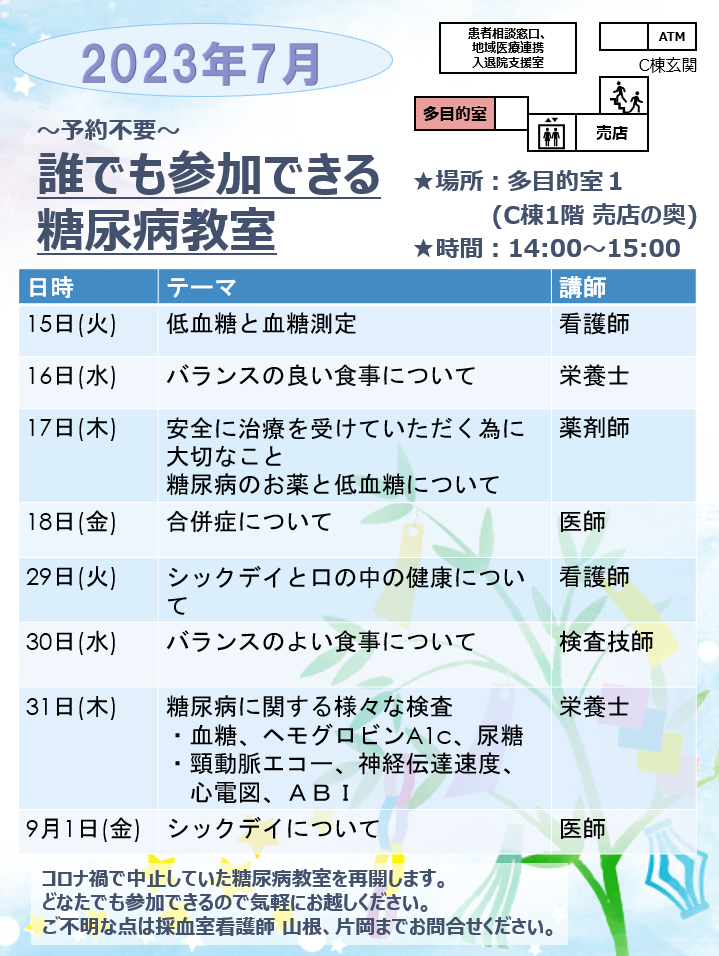 2023年7月

患者相談窓口、
地域医療連携
入退院支援室

ATM

C棟玄関

多目的室

売店

～予約不要～

誰でも参加できる
糖尿病教室

★場所：多目的室１
(C棟1階 売店の奥)
★時間：14:00～15:00

| 日時 | テーマ | 講師 |
|---|---|---|
| 15日(火) | 低血糖と血糖測定 | 看護師 |
| 16日(水) | バランスの良い食事について | 栄養士 |
| 17日(木) | 安全に治療を受けていただく為に大切なこと 糖尿病のお薬と低血糖について | 薬剤師 |
| 18日(金) | 合併症について | 医師 |
| 29日(火) | シックデイと口の中の健康について | 看護師 |
| 30日(水) | バランスのよい食事について | 検査技師 |
| 31日(木) | 糖尿病に関する様々な検査 ・血糖、ヘモグロビンA1c、尿糖 ・頸動脈エコー、神経伝達速度、心電図、ＡＢＩ | 栄養士 |
| 9月1日(金) | シックデイについて | 医師 |

コロナ禍で中止していた糖尿病教室を再開します。
どなたでも参加できるので気軽にお越しください。
ご不明な点は採血室看護師 山根、片岡までお問合せください。